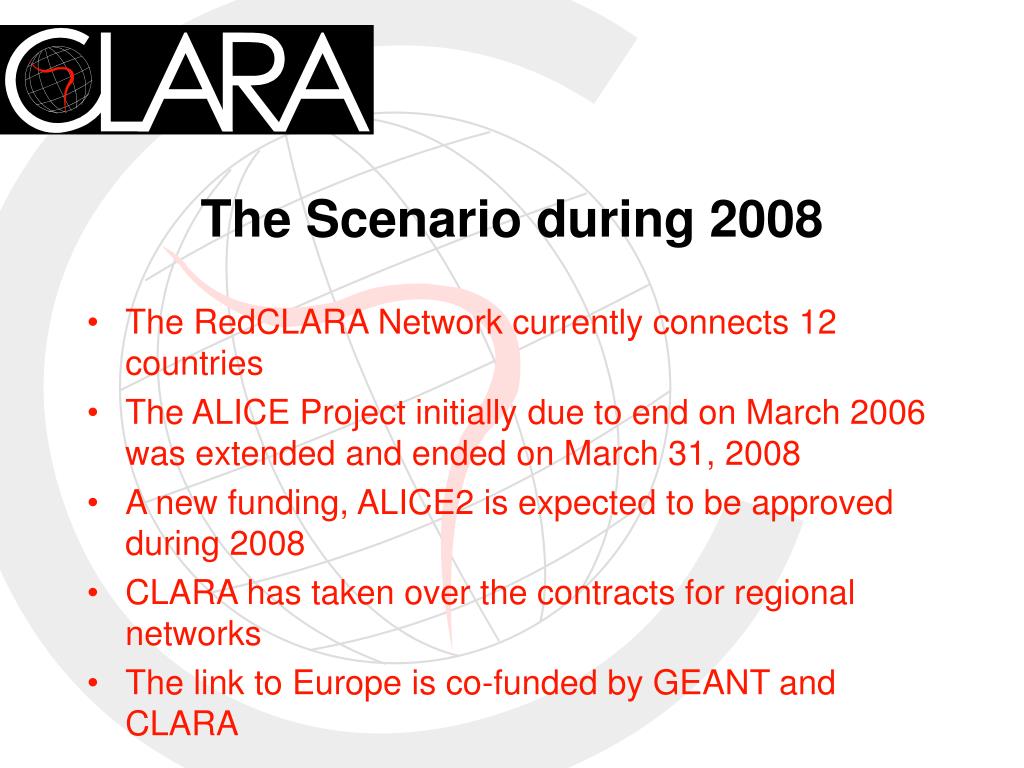 CLARA

The Scenario during 2008

• The RedCLARA Network currently connects 12 countries
• The ALICE Project initially due to end on March 2006 was extended and ended on March 31, 2008
• A new funding, ALICE2 is expected to be approved during 2008
• CLARA has taken over the contracts for regional networks
• The link to Europe is co-funded by GEANT and CLARA